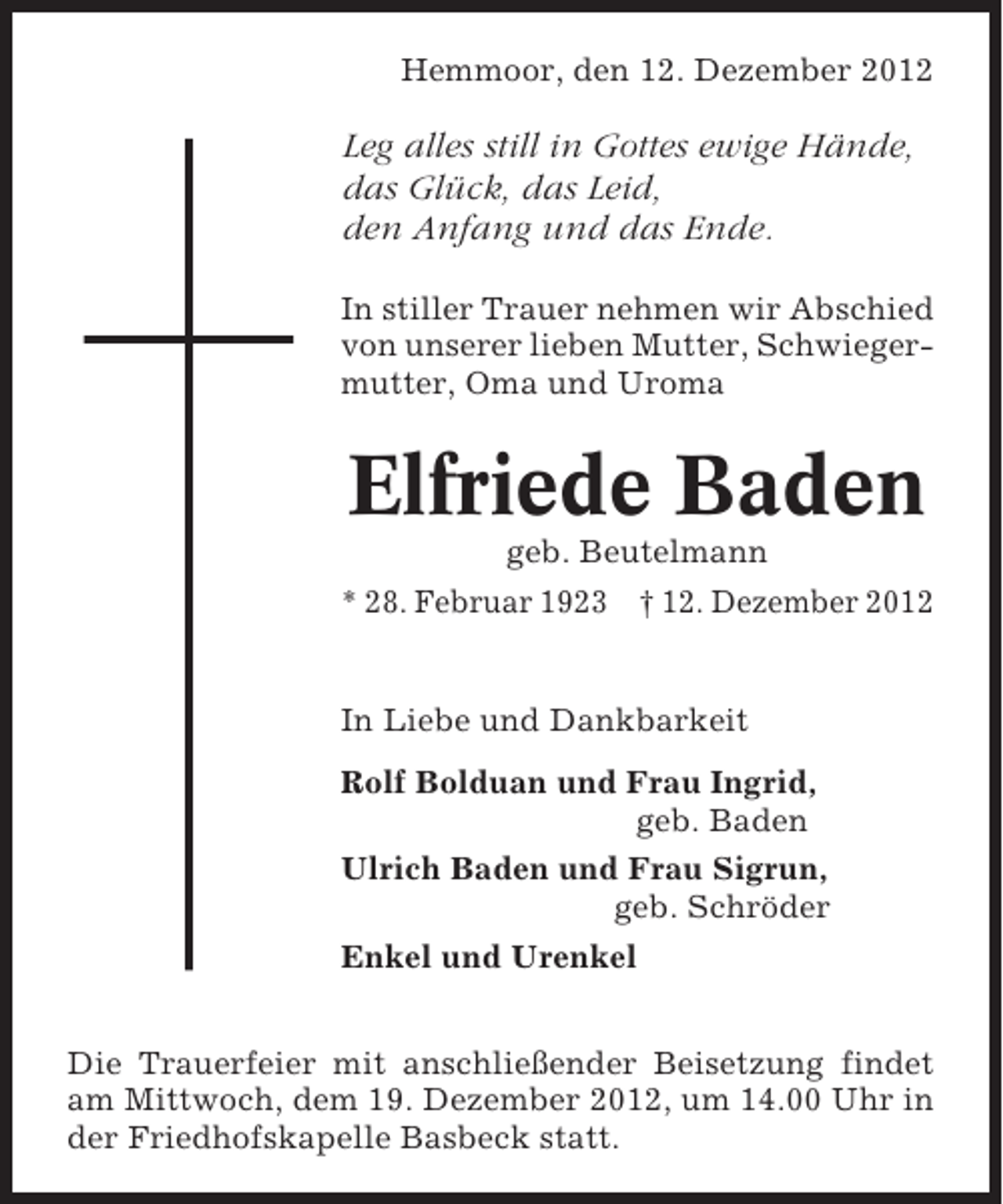 Hemmoor, den 12. Dezember 2012

Leg alles still in Gottes ewige Hände,
das Glück, das Leid,
den Anfang und das Ende.

In stiller Trauer nehmen wir Abschied von unserer lieben Mutter, Schwiegermutter, Oma und Uroma

Elfriede Baden

geb. Beutelmann

* 28. Februar 1923 † 12. Dezember 2012

In Liebe und Dankbarkeit

Rolf Bolduan und Frau Ingrid,
geb. Baden

Ulrich Baden und Frau Sigrun,
geb. Schröder

Enkel und Urenkel

Die Trauerfeier mit anschließender Beisetzung findet am Mittwoch, dem 19. Dezember 2012, um 14.00 Uhr in der Friedhofskapelle Basbeck statt.